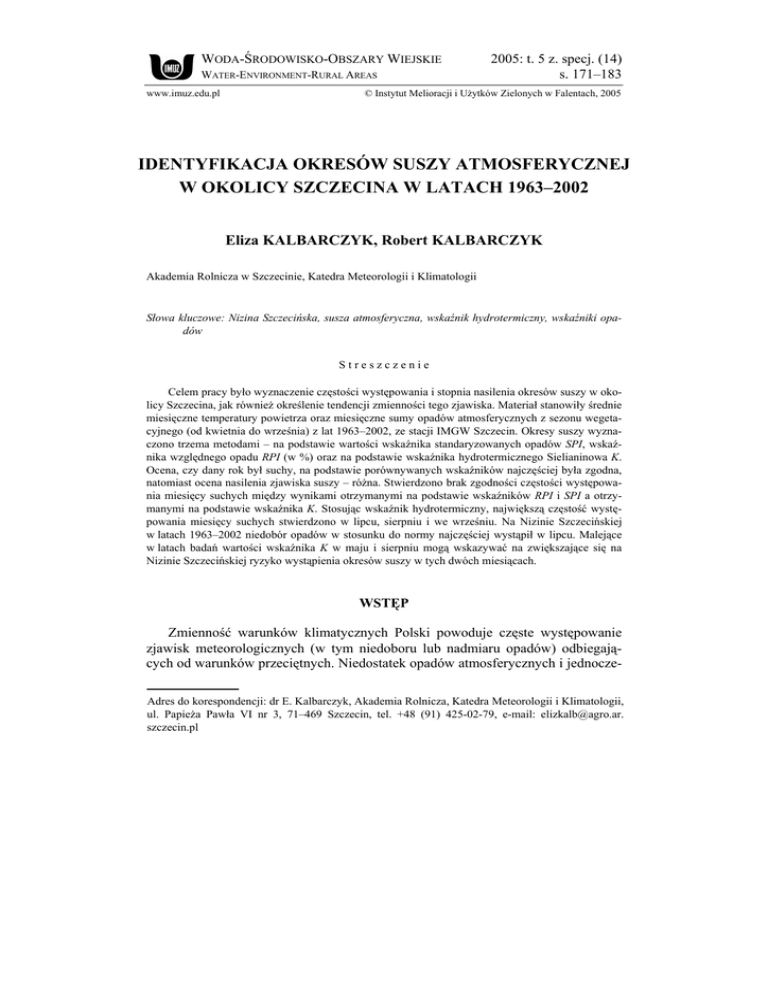 IMUZ

WODA-ŚRODOWISKO-OBSZARY WIEJSKIE
WATER-ENVIRONMENT-RURAL AREAS

2005: t. 5 z. specj. (14)
s. 171–183

www.imuz.edu.pl

© Instytut Melioracji i Użytków Zielonych w Falentach, 2005

IDENTYFIKACJA OKRESÓW SUSZY ATMOSFERYCZNEJ W OKOLICY SZCZECINA W LATACH 1963–2002

Eliza KALBARCZYK, Robert KALBARCZYK

Akademia Rolnicza w Szczecinie, Katedra Meteorologii i Klimatologii

Słowa kluczowe: Nizina Szczecińska, susza atmosferyczna, wskaźnik hydrotermiczny, wskaźniki opadów

Streszczenie

Celem pracy było wyznaczenie częstości występowania i stopnia nasilenia okresów suszy w okolicy Szczecina, jak również określenie tendencji zmienności tego zjawiska. Materiał stanowiły średnie miesięczne temperatury powietrza oraz miesięczne sumy opadów atmosferycznych z sezonu wegetacyjnego (od kwietnia do września) z lat 1963–2002, ze stacji IMGW Szczecin. Okresy suszy wyznaczono trzema metodami – na podstawie wartości wskaźnika standaryzowanych opadów SPI, wskaźnika względnego opadu RPI (w %) oraz na podstawie wskaźnika hydrotermicznego Sielianinowa K. Ocena, czy dany rok był suchy, na podstawie porównywanych wskaźników najczęściej była zgodna, natomiast ocena nasilenia zjawiska suszy – różna. Stwierdzono brak zgodności częstości występowania miesięcy suchych między wynikami otrzymanymi na podstawie wskaźników RPI i SPI a otrzymanymi na podstawie wskaźnika K. Stosując wskaźnik hydrotermiczny, największą częstość występowania miesięcy suchych stwierdzono w lipcu, sierpniu i we wrześniu. Na Nizinie Szczecińskiej w latach 1963–2002 niedobór opadów w stosunku do normy najczęściej wystąpił w lipcu. Malejące w latach badań wartości wskaźnika K w maju i sierpniu mogą wskazywać na zwiększające się na Nizinie Szczecińskiej ryzyko wystąpienia okresów suszy w tych dwóch miesiącach.

WSTĘP

Zmienność warunków klimatycznych Polski powoduje częste występowanie zjawisk meteorologicznych (w tym niedoboru lub nadmiaru opadów) odbiegających od warunków przeciętnych. Niedostatek opadów atmosferycznych i jednocze-

Adres do korespondencji: dr E. Kalbarczyk, Akademia Rolnicza, Katedra Meteorologii i Klimatologii, ul. Papieża Pawła VI nr 3, 71–469 Szczecin, tel. +48 (91) 425-02-79, e-mail: elizkalb@agro.ar.szczecin.pl